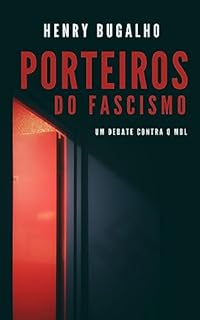 HENRY BUGALHO

PORTEIROS DO FASCISMO

UM DEBATE CONTRA O MBL